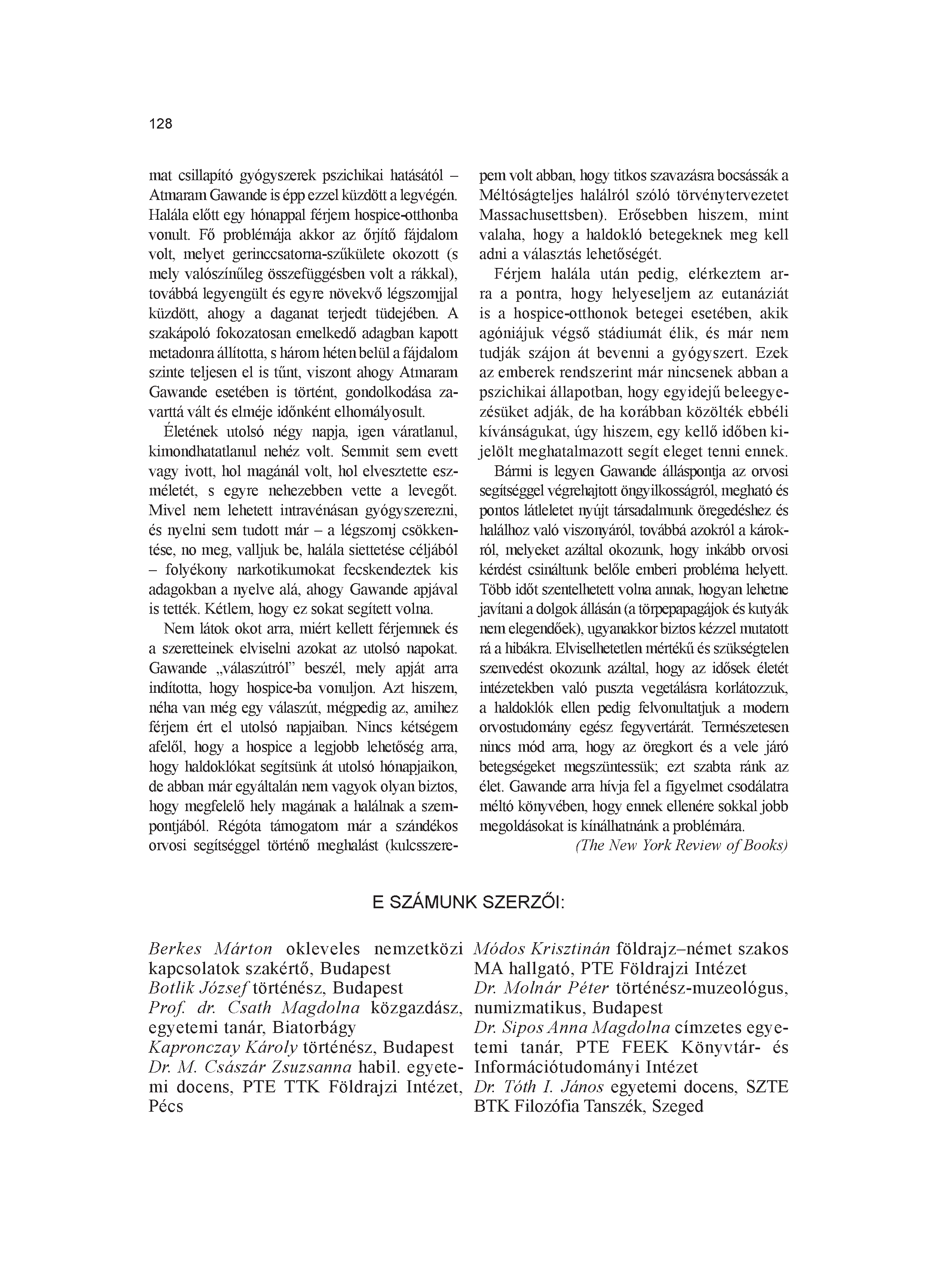 128

mat csillapító gyógyszerek pszichikai hatásától – Atmaram Gawande is épp ezzel küzdött a legvégén. Halála előtt egy hónappal férjem hospice-otthonba vonult. Fő problémája akkor az őrjítő fájdalom volt, melyet gerinccsatorna-szűkülete okozott (s mely valószínűleg összefüggésben volt a rákkal), továbbá legyengült és egyre növekvő légszomjjal küzdött, ahogy a daganat terjedt tüdejében. A szakápoló fokozatosan emelkedő adagban kapott metadonra állította, s három héten belül a fájdalom szinte teljesen el is tűnt, viszont ahogy Atmaram Gawande esetében is történt, gondolkodása zavarttá vált és elméje időnként elhomályosult.

Életének utolsó négy napja, igen váratlanul, kimondhatatlanul nehéz volt. Semmit sem evett vagy ivott, hol magánál volt, hol elvesztette eszméletét, s egyre nehezebben vette a levegőt. Mivel nem lehetett intravénásan gyógyszerezni, és nyelni sem tudott már – a légszomj csökkentése, no meg, valljuk be, halála siettetése céljából – folyékony narkotikumokat fecskendeztek kis adagokban a nyelve alá, ahogy Gawande apjával is tették. Kétlem, hogy ez sokat segített volna.

Nem látok okot arra, miért kellett férjemnek és a szeretteinek elviselni azokat az utolsó napokat. Gawande „válaszútról” beszél, mely apját arra indította, hogy hospice-ba vonuljon. Azt hiszem, néha van még egy válaszút, mégpedig az, amihez férjem ért el utolsó napjaiban. Nincs kétségem afelől, hogy a hospice a legjobb lehetőség arra, hogy haldoklókat segítsünk át utolsó hónapjaikon, de abban már egyáltalán nem vagyok olyan biztos, hogy megfelelő hely magának a halálnak a szempontjából. Régóta támogatom már a szándékos orvosi segítséggel történő meghalást (kulcsszerepem volt abban, hogy titkos szavazásra bocsássák a Méltóságteljes halálról szóló törvénytervezetet Massachusettsben). Erősebben hiszem, mint valaha, hogy a haldokló betegeknek meg kell adni a választás lehetőségét.

Férjem halála után pedig, elérkeztem arra a pontra, hogy helyeseljem az eutanáziát is a hospice-otthonok betegei esetében, akik agóniájuk végső stádiumát élik, és már nem tudják szájon át bevenni a gyógyszert. Ezek az emberek rendszerint már nincsenek abban a pszichikai állapotban, hogy egyidejű beleegyezésüket adják, de ha korábban közölték ebbéli kívánságukat, úgy hiszem, egy kellő időben kijelölt meghatalmazott segít eleget tenni ennek.

Bármi is legyen Gawande álláspontja az orvosi segítséggel végrehajtott öngyilkosságról, megható és pontos látleletet nyújt társadalmunk öregedéshez és halálhoz való viszonyáról, továbbá azokról a károkról, melyeket azáltal okozunk, hogy inkább orvosi kérdést csináltunk belőle emberi probléma helyett. Több időt szentelhetett volna annak, hogyan lehetne javítani a dolgok állásán (a törpepapagájok és kutyák nem elegendőek), ugyanakkor biztos kézzel mutatott rá a hibákra. Elviselhetetlen mértékű és szükségtelen szenvedést okozunk azáltal, hogy az idősek életét intézetekben való puszta vegetálásra korlátozzuk, a haldoklók ellen pedig felvonultatjuk a modern orvostudomány egész fegyvertárát. Természetesen nincs mód arra, hogy az öregkort és a vele járó betegségeket megszüntessük; ezt szabta ránk az élet. Gawande arra hívja fel a figyelmet csodálatra méltó könyvében, hogy ennek ellenére sokkal jobb megoldásokat is kínálhatnánk a problémára.

(The New York Review of Books)

E SZÁMUNK SZERZŐI:

Berkes Márton okleveles nemzetközi kapcsolatok szakértő, Budapest
Botlik József történész, Budapest
Prof. dr. Csath Magdolna közgazdász, egyetemi tanár, Biatorbágy
Kapronczay Károly történész, Budapest
Dr. M. Császár Zsuzsanna habil. egyetemi docens, PTE TTK Földrajzi Intézet, Pécs
Módos Krisztinán földrajz–német szakos MA hallgató, PTE Földrajzi Intézet
Dr. Molnár Péter történész-muzeológus, numizmatikus, Budapest
Dr. Sipos Anna Magdolna címzetes egyetemi tanár, PTE FEEK Könyvtár- és Információtudományi Intézet
Dr. Tóth I. János egyetemi docens, SZTE BTK Filozófia Tanszék, Szeged